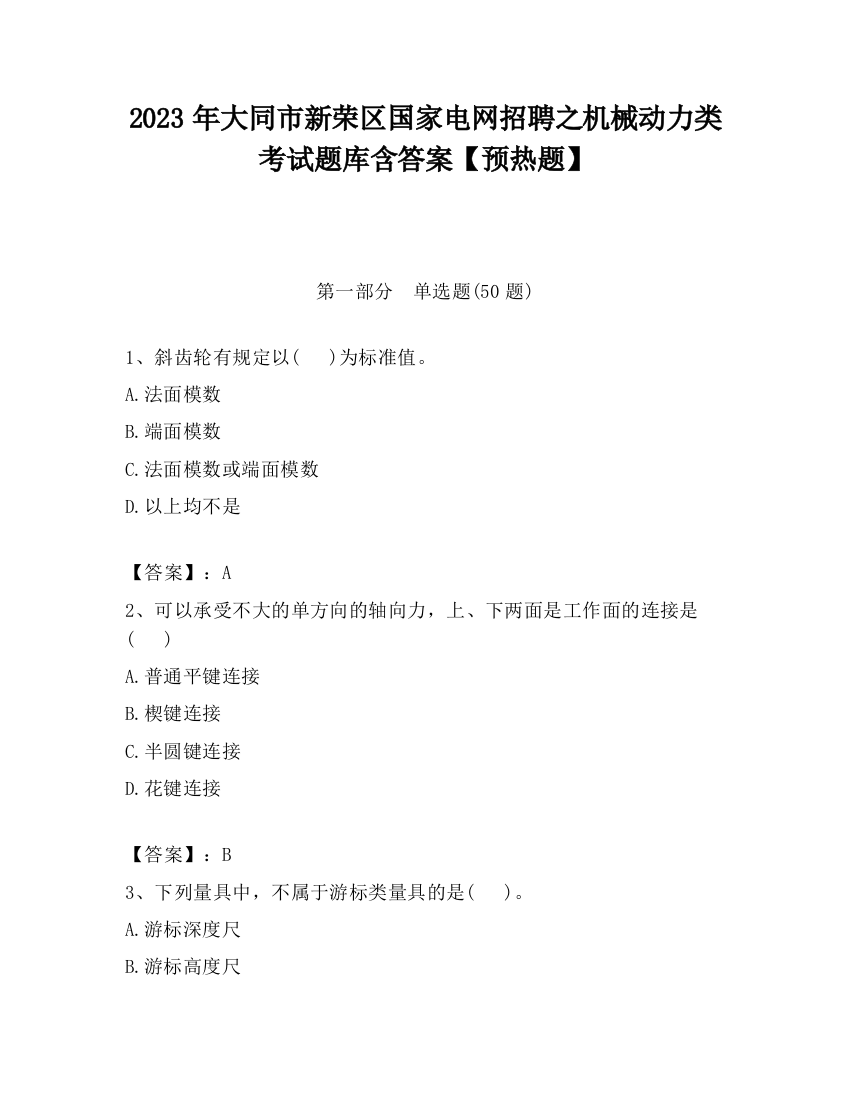 2023 年大同市新荣区国家电网招聘之机械动力类考试题库含答案【预热题】

第一部分　单选题(50 题)

1、斜齿轮有规定以(　　)为标准值。

A.法面模数

B.端面模数

C.法面模数或端面模数

D.以上均不是

【答案】：A

2、可以承受不大的单方向的轴向力，上、下两面是工作面的连接是(　　)

A.普通平键连接

B.楔键连接

C.半圆键连接

D.花键连接

【答案】：B

3、下列量具中，不属于游标类量具的是(　　)。

A.游标深度尺

B.游标高度尺